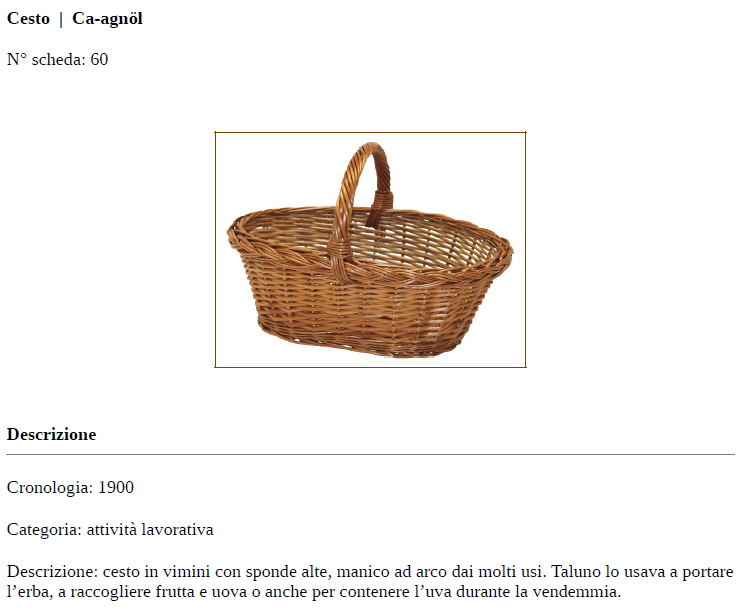 Cesto | Ca-agnöl

N° scheda: 60

Descrizione

Cronologia: 1900

Categoria: attività lavorativa

Descrizione: cesto in vimini con sponde alte, manico ad arco dai molti usi. Taluno lo usava a portare l'erba, a raccogliere frutta e uova o anche per contenere l'uva durante la vendemmia.